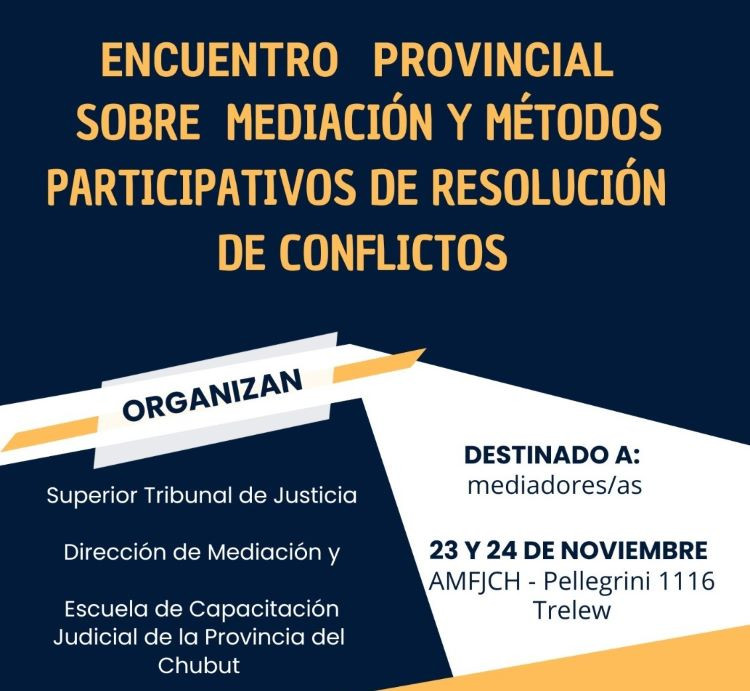 ENCUENTRO PROVINCIAL SOBRE MEDIACIÓN Y MÉTODOS PARTICIPATIVOS DE RESOLUCIÓN DE CONFLICTOS

ORGANIZAN

Superior Tribunal de Justicia

Dirección de Mediación y

Escuela de Capacitación Judicial de la Provincia del Chubut

DESTINADO A:
mediadores/as

23 Y 24 DE NOVIEMBRE
AMFJCH - Pellegrini 1116
Trelew